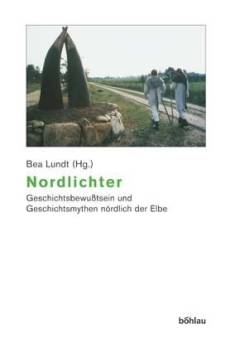 Bea Lundt (Hg.)

Nordlichter

Geschichtsbewußtsein und Geschichtsmythen nördlich der Elbe

böhlau